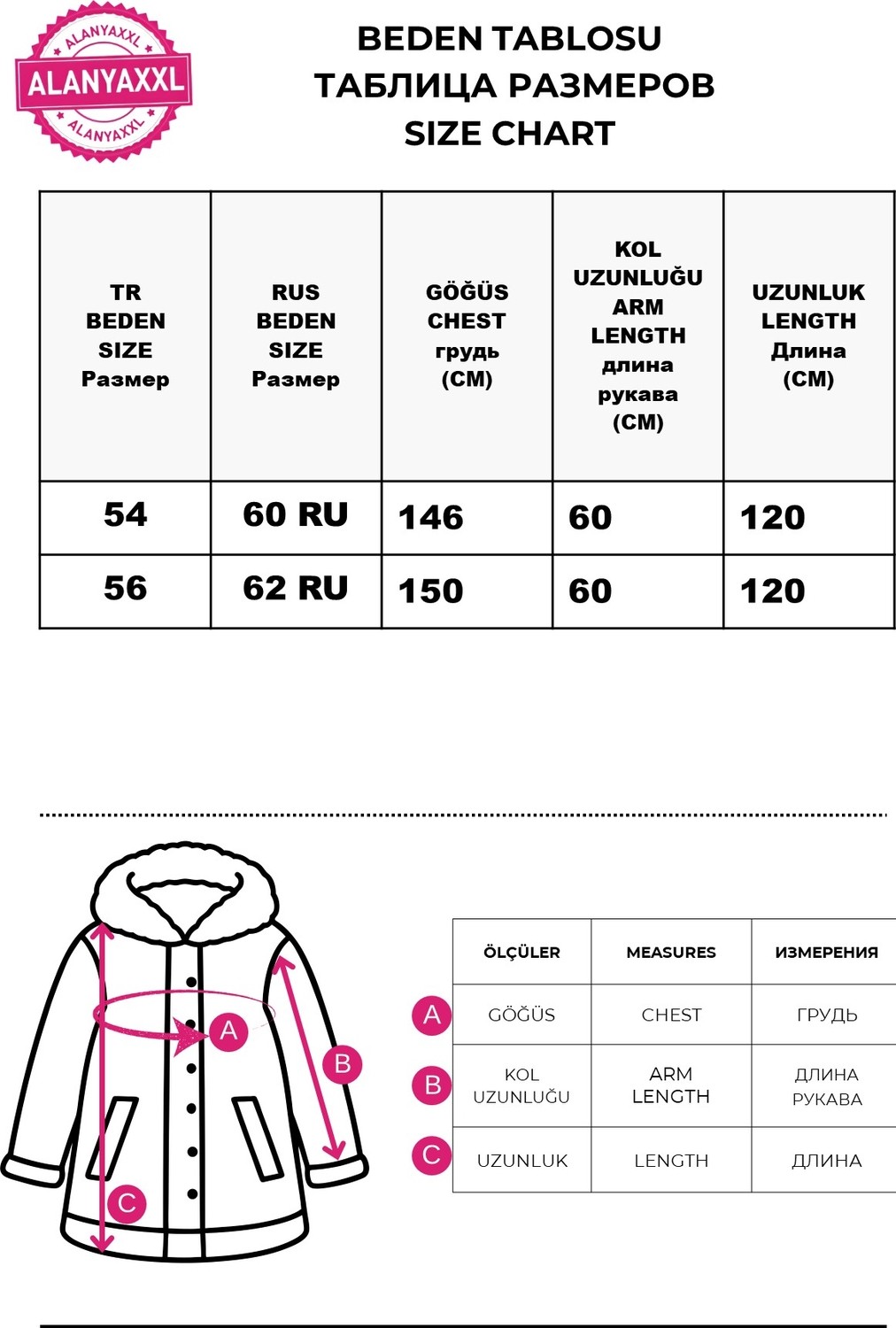 ALANYAXXL
ALANYAXXL
ALANYAXXL

BEDEN TABLOSU
ТАБЛИЦА РАЗМЕРОВ
SIZE CHART

| TR BEDEN SIZE Размер | RUS BEDEN SIZE Размер | GÖĞÜS CHEST грудь (CM) | KOL UZUNLUĞU ARM LENGTH длина рукава (CM) | UZUNLUK LENGTH Длина (CM) |
|---|---|---|---|---|
| 54 | 60 RU | 146 | 60 | 120 |
| 56 | 62 RU | 150 | 60 | 120 |

A
B
C

| | ÖLÇÜLER | MEASURES | ИЗМЕРЕНИЯ |
|---|---|---|---|
| A | GÖĞÜS | CHEST | ГРУДЬ |
| B | KOL UZUNLUĞU | ARM LENGTH | ДЛИНА РУКАВА |
| C | UZUNLUK | LENGTH | ДЛИНА |